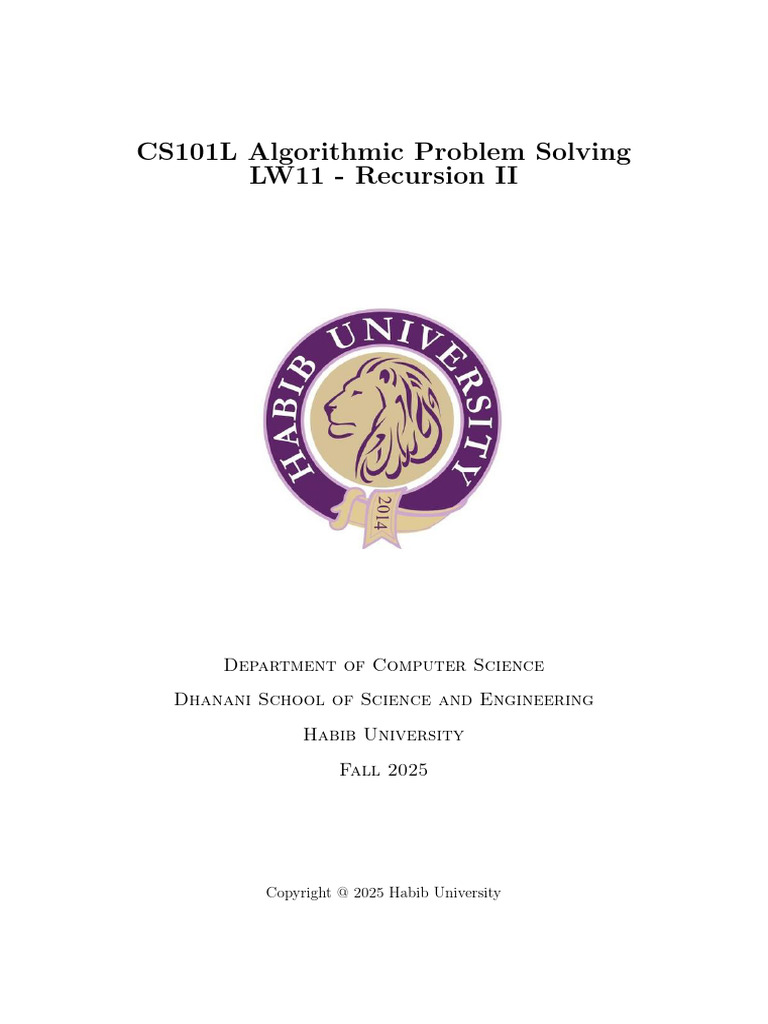 CS101L Algorithmic Problem Solving
LW11 - Recursion II

HABIB UNIVERSITY
2014

Department of Computer Science

Dhanani School of Science and Engineering

Habib University

Fall 2025

Copyright @ 2025 Habib University